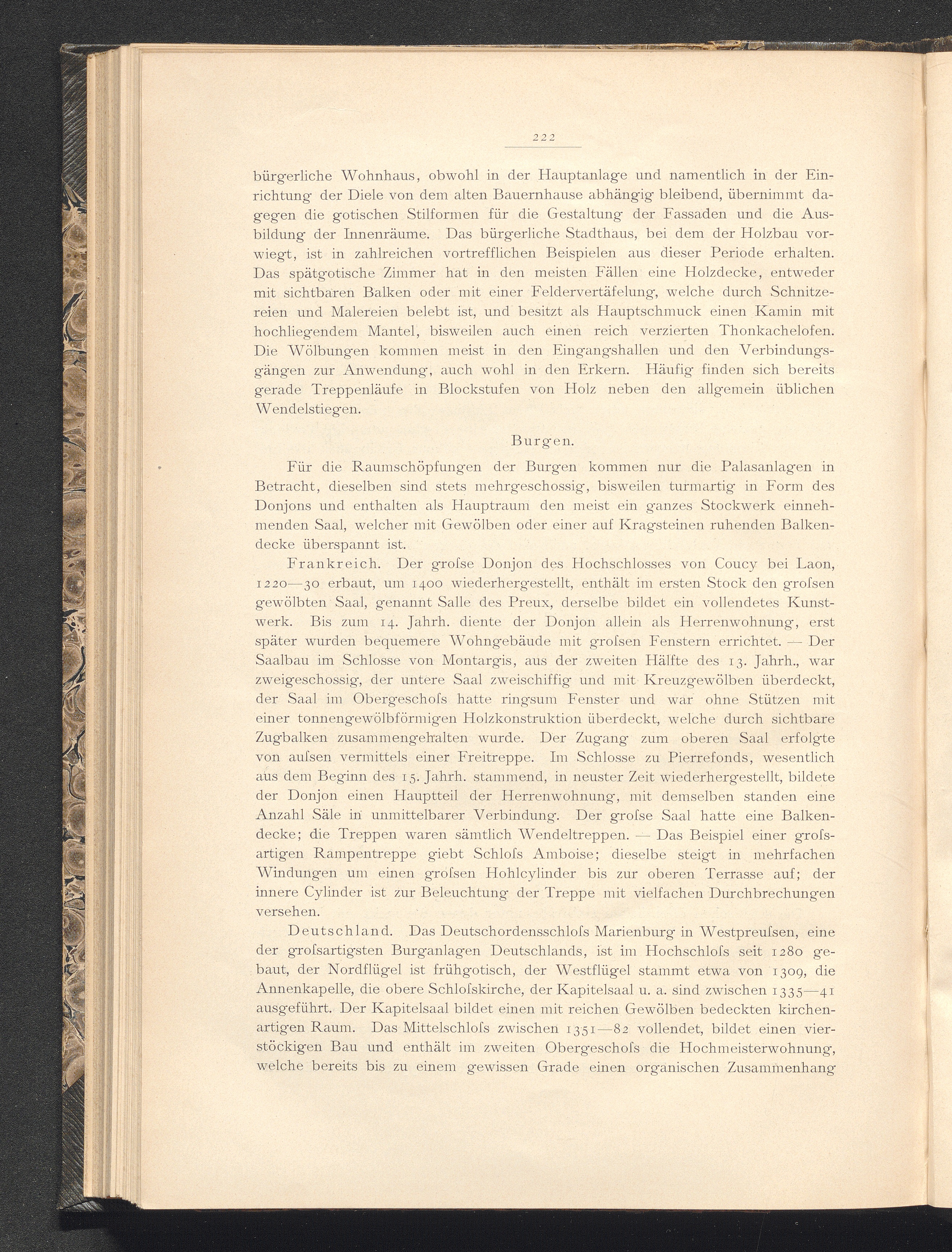 222

bürgerliche Wohnhaus, obwohl in der Hauptanlage und namentlich in der Einrichtung der Diele von dem alten Bauernhause abhängig bleibend, übernimmt dagegen die gotischen Stilformen für die Gestaltung der Fassaden und die Ausbildung der Innenräume. Das bürgerliche Stadthaus, bei dem der Holzbau vorwiegt, ist in zahlreichen vortrefflichen Beispielen aus dieser Periode erhalten. Das spätgotische Zimmer hat in den meisten Fällen eine Holzdecke, entweder mit sichtbaren Balken oder mit einer Feldervertäfelung, welche durch Schnitzereien und Malereien belebt ist, und besitzt als Hauptschmuck einen Kamin mit hochliegendem Mantel, bisweilen auch einen reich verzierten Thonkachelofen. Die Wölbungen kommen meist in den Eingangshallen und den Verbindungsgängen zur Anwendung, auch wohl in den Erkern. Häufig finden sich bereits gerade Treppenläufe in Blockstufen von Holz neben den allgemein üblichen Wendelstiegen.

Burgen.

Für die Raumschöpfungen der Burgen kommen nur die Palasanlagen in Betracht, dieselben sind stets mehrgeschossig, bisweilen turmartig in Form des Donjons und enthalten als Hauptraum den meist ein ganzes Stockwerk einnehmenden Saal, welcher mit Gewölben oder einer auf Kragsteinen ruhenden Balkendecke überspannt ist.

Frankreich. Der groſse Donjon des Hochschlosses von Coucy bei Laon, 1220—30 erbaut, um 1400 wiederhergestellt, enthält im ersten Stock den groſsen gewölbten Saal, genannt Salle des Preux, derselbe bildet ein vollendetes Kunstwerk. Bis zum 14. Jahrh. diente der Donjon allein als Herrenwohnung, erst später wurden bequemere Wohngebäude mit groſsen Fenstern errichtet. — Der Saalbau im Schlosse von Montargis, aus der zweiten Hälfte des 13. Jahrh., war zweigeschossig, der untere Saal zweischiffig und mit Kreuzgewölben überdeckt, der Saal im Obergeschoſs hatte ringsum Fenster und war ohne Stützen mit einer tonnengewölbförmigen Holzkonstruktion überdeckt, welche durch sichtbare Zugbalken zusammengehalten wurde. Der Zugang zum oberen Saal erfolgte von auſsen vermittels einer Freitreppe. Im Schlosse zu Pierrefonds, wesentlich aus dem Beginn des 15. Jahrh. stammend, in neuster Zeit wiederhergestellt, bildete der Donjon einen Hauptteil der Herrenwohnung, mit demselben standen eine Anzahl Säle in unmittelbarer Verbindung. Der groſse Saal hatte eine Balkendecke; die Treppen waren sämtlich Wendeltreppen. — Das Beispiel einer groſsartigen Rampentreppe giebt Schloſs Amboise; dieselbe steigt in mehrfachen Windungen um einen groſsen Hohlcylinder bis zur oberen Terrasse auf; der innere Cylinder ist zur Beleuchtung der Treppe mit vielfachen Durchbrechungen versehen.

Deutschland. Das Deutschordensschloſs Marienburg in Westpreuſsen, eine der groſsartigsten Burganlagen Deutschlands, ist im Hochschloſs seit 1280 gebaut, der Nordflügel ist frühgotisch, der Westflügel stammt etwa von 1309, die Annenkapelle, die obere Schloſskirche, der Kapitelsaal u. a. sind zwischen 1335—41 ausgeführt. Der Kapitelsaal bildet einen mit reichen Gewölben bedeckten kirchenartigen Raum. Das Mittelschloſs zwischen 1351—82 vollendet, bildet einen vierstöckigen Bau und enthält im zweiten Obergeschoſs die Hochmeisterwohnung, welche bereits bis zu einem gewissen Grade einen organischen Zusammenhang